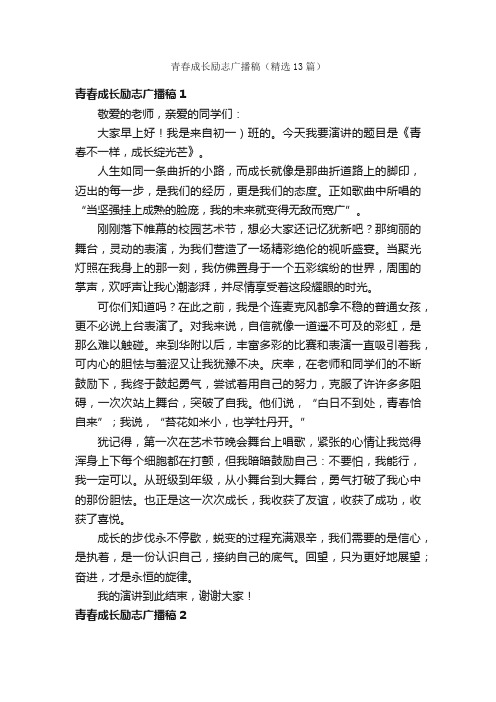 青春成长励志广播稿（精选13篇）

青春成长励志广播稿1

敬爱的老师，亲爱的同学们：

大家早上好！我是来自初一）班的。今天我要演讲的题目是《青春不一样，成长绽光芒》。

人生如同一条曲折的小路，而成长就像是那曲折道路上的脚印，迈出的每一步，是我们的经历，更是我们的态度。正如歌曲中所唱的“当坚强挂上成熟的脸庞，我的未来就变得无敌而宽广”。

刚刚落下帷幕的校园艺术节，想必大家还记忆犹新吧？那绚丽的舞台，灵动的表演，为我们营造了一场精彩绝伦的视听盛宴。当聚光灯照在我身上的那一刻，我仿佛置身于一个五彩缤纷的世界，周围的掌声，欢呼声让我心潮澎湃，并尽情享受着这段耀眼的时光。

可你们知道吗？在此之前，我是个连麦克风都拿不稳的普通女孩，更不必说上台表演了。对我来说，自信就像一道遥不可及的彩虹，是那么难以触碰。来到华附以后，丰富多彩的比赛和表演一直吸引着我，可内心的胆怯与羞涩又让我犹豫不决。庆幸，在老师和同学们的不断鼓励下，我终于鼓起勇气，尝试着用自己的努力，克服了许许多多阻碍，一次次站上舞台，突破了自我。他们说，“白日不到处，青春恰自来”；我说，“苔花如米小，也学牡丹开。”

犹记得，第一次在艺术节晚会舞台上唱歌，紧张的心情让我觉得浑身上下每个细胞都在打颤，但我暗暗鼓励自己：不要怕，我能行，我一定可以。从班级到年级，从小舞台到大舞台，勇气打破了我心中的那份胆怯。也正是这一次次成长，我收获了友谊，收获了成功，收获了喜悦。

成长的步伐永不停歇，蜕变的过程充满艰辛，我们需要的是信心，是执着，是一份认识自己，接纳自己的底气。回望，只为更好地展望；奋进，才是永恒的旋律。

我的演讲到此结束，谢谢大家！

青春成长励志广播稿2